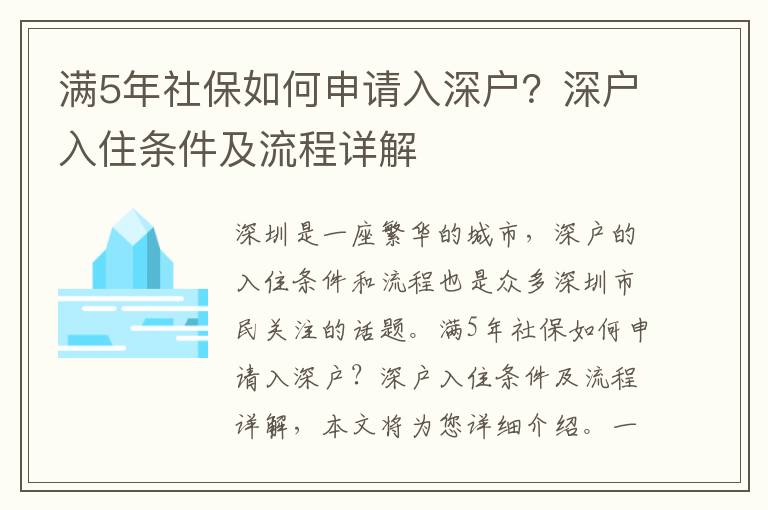 满5年社保如何申请入深户？深户入住条件及流程详解

深圳是一座繁华的城市，深户的入住条件和流程也是众多深圳市民关注的话题。满5年社保如何申请入深户？深户入住条件及流程详解，本文将为您详细介绍。一